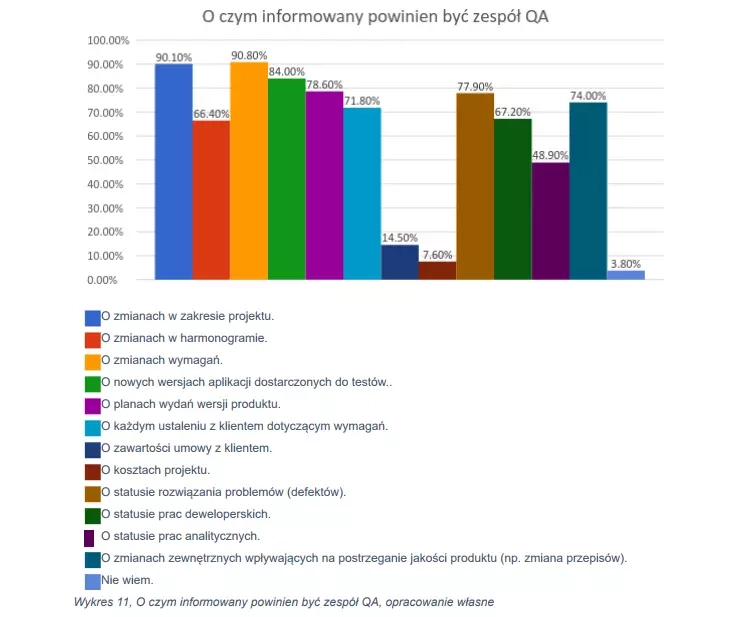 O czym informowany powinien być zespół QA

100.00%
90.00%
80.00%
70.00%
60.00%
50.00%
40.00%
30.00%
20.00%
10.00%
0.00%

90.10%
66.40%
90.80%
84.00%
78.60%
71.80%
14.50%
7.60%
77.90%
67.20%
48.90%
74.00%
3.80%

O zmianach w zakresie projektu.
O zmianach w harmonogramie.
O zmianach wymagań.
O nowych wersjach aplikacji dostarczonych do testów..
O planach wydań wersji produktu.
O każdym ustaleniu z klientem dotyczącym wymagań.
O zawartości umowy z klientem.
O kosztach projektu.
O statusie rozwiązania problemów (defektów).
O statusie prac deweloperskich.
O statusie prac analitycznych.
O zmianach zewnętrznych wpływających na postrzeganie jakości produktu (np. zmiana przepisów).
Nie wiem.

Wykres 11, O czym informowany powinien być zespół QA, opracowanie własne